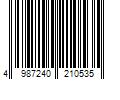 4 987240 210535